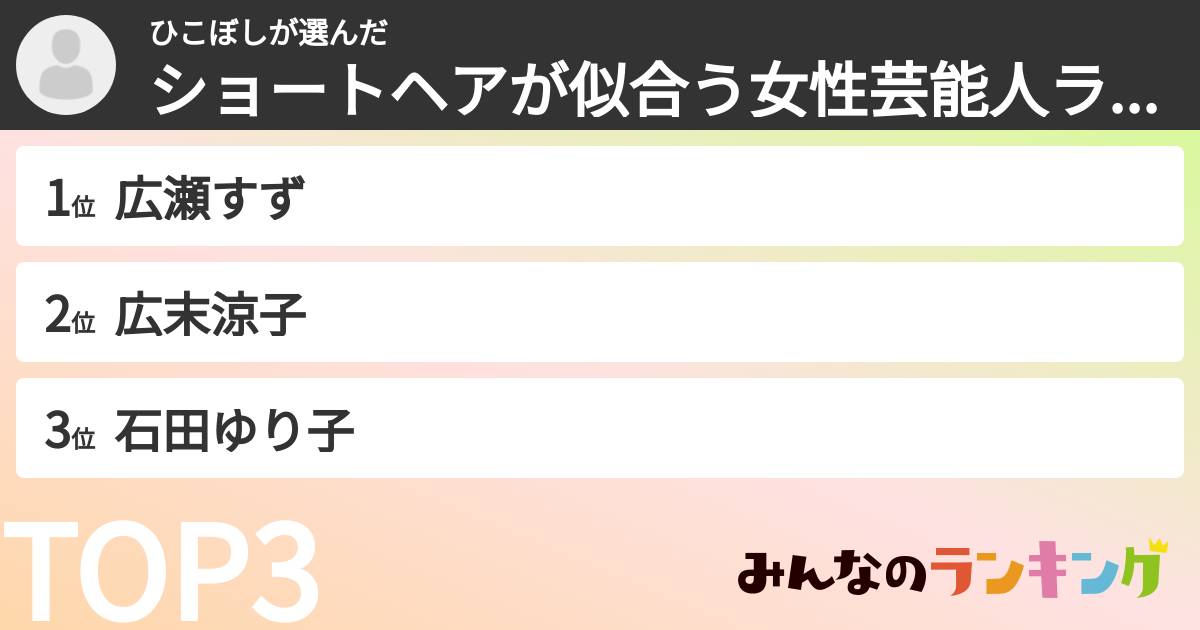 ひこぼしが選んだ
ショートヘアが似合う女性芸能人ラ...

1位 広瀬すず

2位 広末涼子

3位 石田ゆり子

TOP3

みんなのランキング